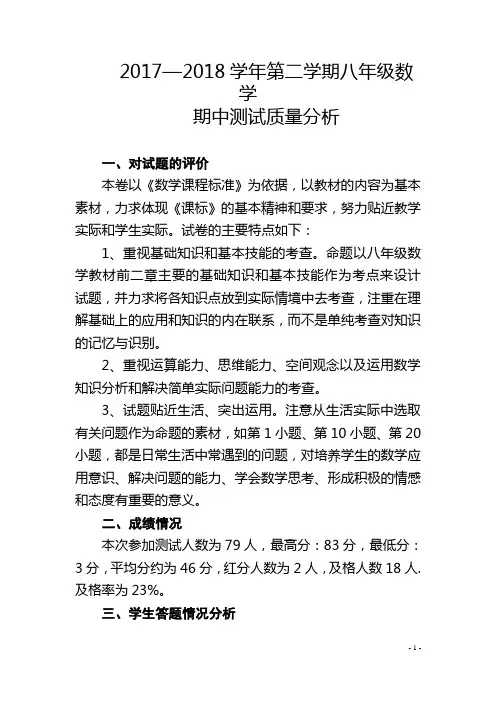 2017—2018 学年第二学期八年级数学
期中测试质量分析

一、对试题的评价

本卷以《数学课程标准》为依据，以教材的内容为基本素材，力求体现《课标》的基本精神和要求，努力贴近教学实际和学生实际。试卷的主要特点如下：

1、重视基础知识和基本技能的考查。命题以八年级数学教材前二章主要的基础知识和基本技能作为考点来设计试题，并力求将各知识点放到实际情境中去考查，注重在理解基础上的应用和知识的内在联系，而不是单纯考查对知识的记忆与识别。

2、重视运算能力、思维能力、空间观念以及运用数学知识分析和解决简单实际问题能力的考查。

3、试题贴近生活、突出运用。注意从生活实际中选取有关问题作为命题的素材，如第 1 小题、第 10 小题、第 20 小题，都是日常生活中常遇到的问题，对培养学生的数学应用意识、解决问题的能力、学会数学思考、形成积极的情感和态度有重要的意义。

二、成绩情况

本次参加测试人数为 79 人，最高分：83 分，最低分：3 分，平均分约为 46 分，红分人数为 2 人，及格人数 18 人.及格率为 23%。

三、学生答题情况分析

- 1 -